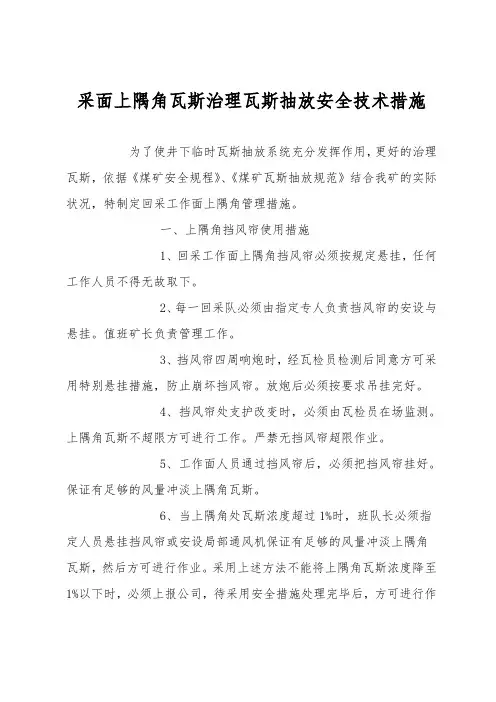 采面上隅角瓦斯治理瓦斯抽放安全技术措施

为了使井下临时瓦斯抽放系统充分发挥作用，更好的治理瓦斯，依据《煤矿安全规程》、《煤矿瓦斯抽放规范》结合我矿的实际状况，特制定回采工作面上隅角管理措施。

一、上隅角挡风帘使用措施

1、回采工作面上隅角挡风帘必须按规定悬挂，任何工作人员不得无故取下。

2、每一回采队必须由指定专人负责挡风帘的安设与悬挂。值班矿长负责管理工作。

3、挡风帘四周响炮时，经瓦检员检测后同意方可采用特别悬挂措施，防止崩坏挡风帘。放炮后必须按要求吊挂完好。

4、挡风帘处支护改变时，必须由瓦检员在场监测。上隅角瓦斯不超限方可进行工作。严禁无挡风帘超限作业。

5、工作面人员通过挡风帘后，必须把挡风帘挂好。保证有足够的风量冲淡上隅角瓦斯。

6、当上隅角处瓦斯浓度超过1%时，班队长必须指定人员悬挂挡风帘或安设局部通风机保证有足够的风量冲淡上隅角瓦斯，然后方可进行作业。采用上述方法不能将上隅角瓦斯浓度降至1%以下时，必须上报公司，待采用安全措施处理完毕后，方可进行作